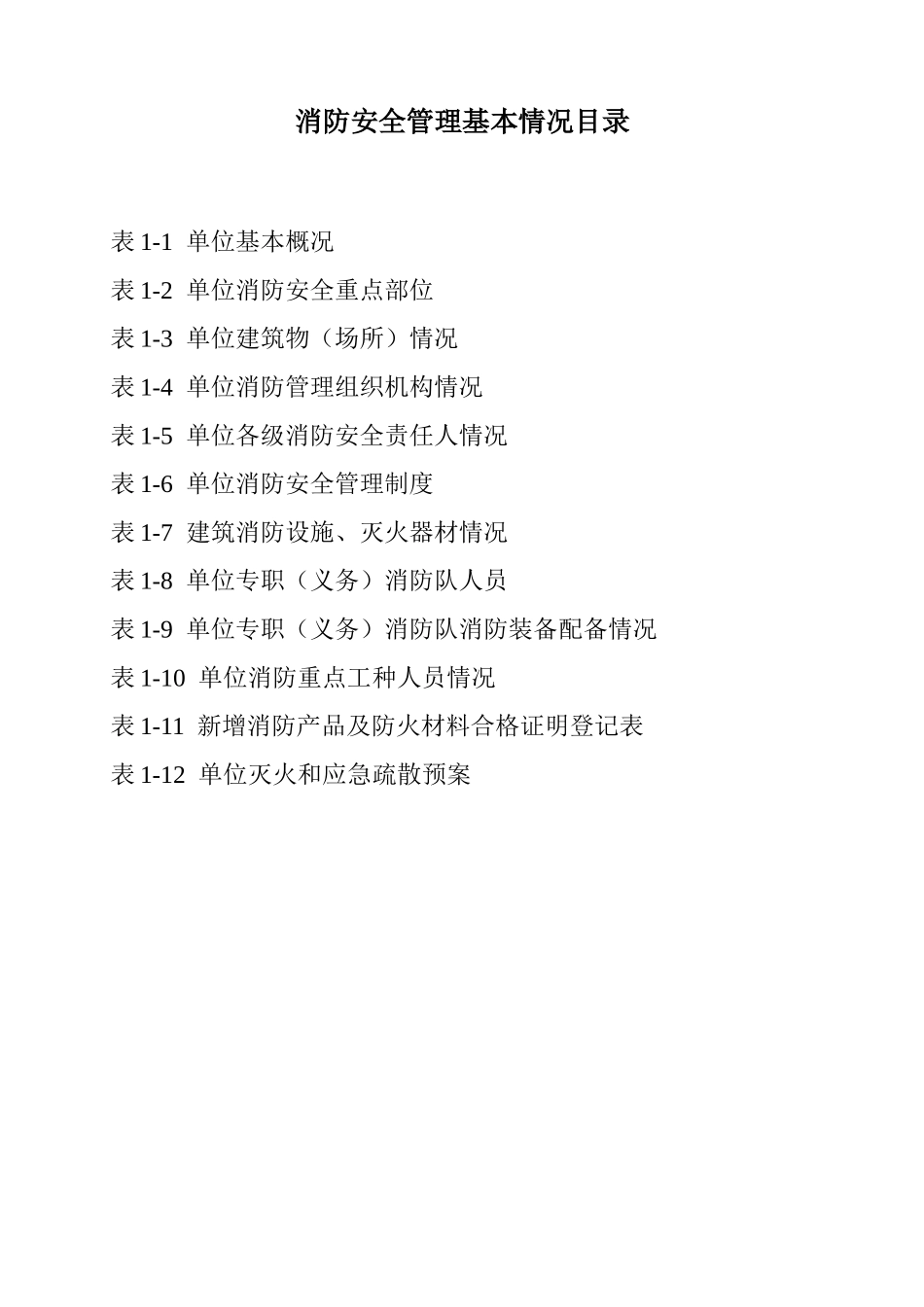 消防安全管理基本情况目录

表 1-1 单位基本概况

表 1-2 单位消防安全重点部位

表 1-3 单位建筑物（场所）情况

表 1-4 单位消防管理组织机构情况

表 1-5 单位各级消防安全责任人情况

表 1-6 单位消防安全管理制度

表 1-7 建筑消防设施、灭火器材情况

表 1-8 单位专职（义务）消防队人员

表 1-9 单位专职（义务）消防队消防装备配备情况

表 1-10 单位消防重点工种人员情况

表 1-11 新增消防产品及防火材料合格证明登记表

表 1-12 单位灭火和应急疏散预案